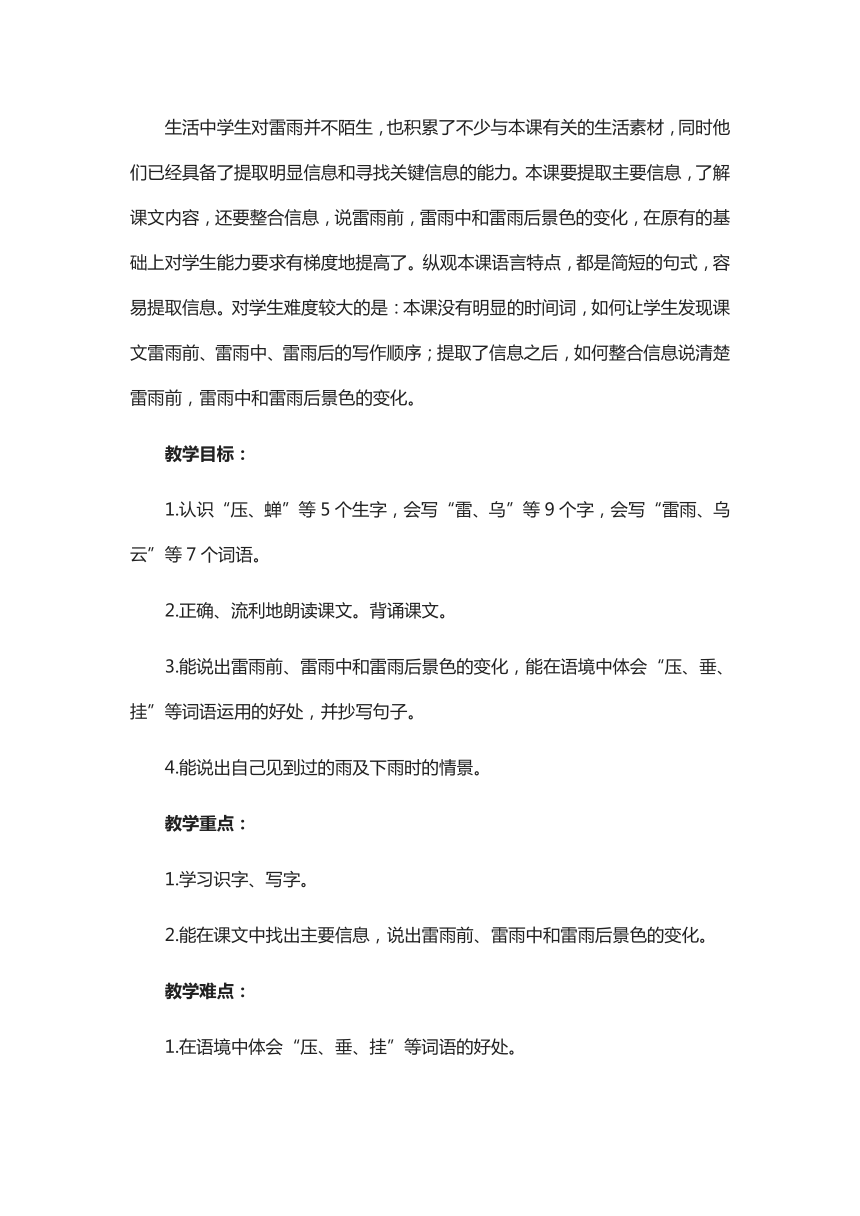 生活中学生对雷雨并不陌生，也积累了不少与本课有关的生活素材，同时他们已经具备了提取明显信息和寻找关键信息的能力。本课要提取主要信息，了解课文内容，还要整合信息，说雷雨前，雷雨中和雷雨后景色的变化，在原有的基础上对学生能力要求有梯度地提高了。纵观本课语言特点，都是简短的句式，容易提取信息。对学生难度较大的是：本课没有明显的时间词，如何让学生发现课文雷雨前、雷雨中、雷雨后的写作顺序；提取了信息之后，如何整合信息说清楚雷雨前，雷雨中和雷雨后景色的变化。

教学目标：

1.认识“压、蝉”等 5 个生字，会写“雷、乌”等 9 个字，会写“雷雨、乌云”等 7 个词语。

2.正确、流利地朗读课文。背诵课文。

3.能说出雷雨前、雷雨中和雷雨后景色的变化，能在语境中体会“压、垂、挂”等词语运用的好处，并抄写句子。

4.能说出自己见到过的雨及下雨时的情景。

教学重点：

1.学习识字、写字。

2.能在课文中找出主要信息，说出雷雨前、雷雨中和雷雨后景色的变化。

教学难点：

1.在语境中体会“压、垂、挂”等词语的好处。